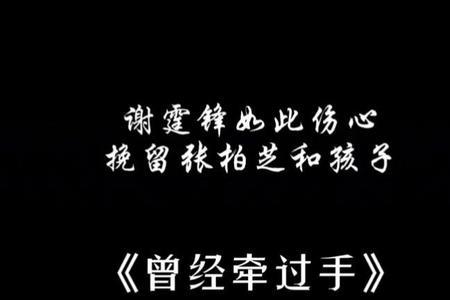 谢霆锋如此伤心
挽留张柏芝和孩子

《曾经牵过手》